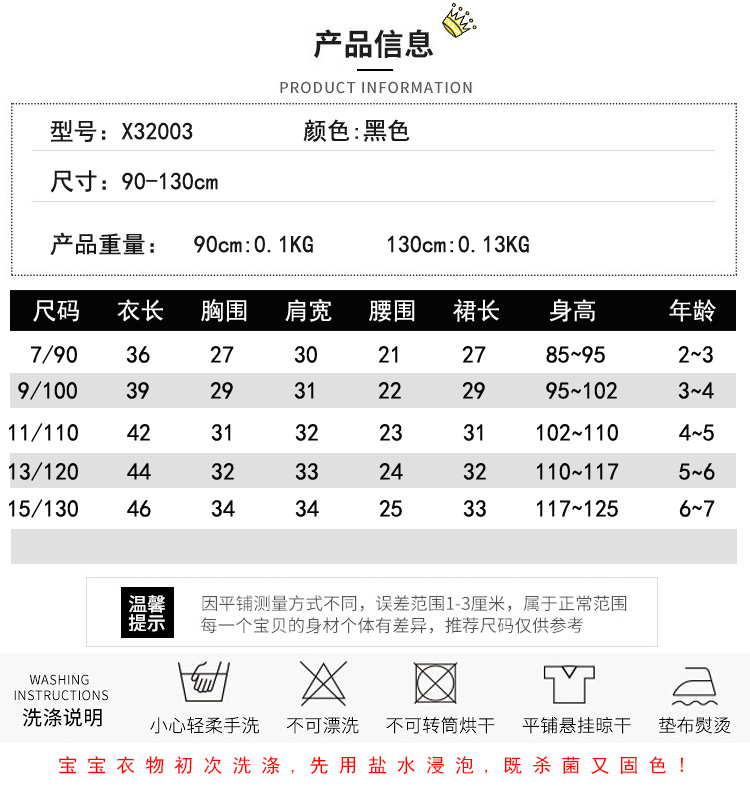 产品信息

PRODUCT INFORMATION

型号：X32003 颜色:黑色

尺寸：90-130cm

产品重量： 90cm:0.1KG 130cm:0.13KG

| 尺码 | 衣长 | 胸围 | 肩宽 | 腰围 | 裙长 | 身高 | 年龄 |
|---|---|---|---|---|---|---|---|
| 7/90 | 36 | 27 | 30 | 21 | 27 | 85~95 | 2~3 |
| 9/100 | 39 | 29 | 31 | 22 | 29 | 95~102 | 3~4 |
| 11/110 | 42 | 31 | 32 | 23 | 31 | 102~110 | 4~5 |
| 13/120 | 44 | 32 | 33 | 24 | 32 | 110~117 | 5~6 |
| 15/130 | 46 | 34 | 34 | 25 | 33 | 117~125 | 6~7 |

温馨提示

因平铺测量方式不同，误差范围1-3厘米，属于正常范围
每一个宝贝的身材个体有差异，推荐尺码仅供参考

WASHING INSTRUCTIONS
洗涤说明

小心轻柔手洗 不可漂洗 不可转筒烘干 平铺悬挂晾干 垫布熨烫

宝宝衣物初次洗涤，先用盐水浸泡，既杀菌又固色！